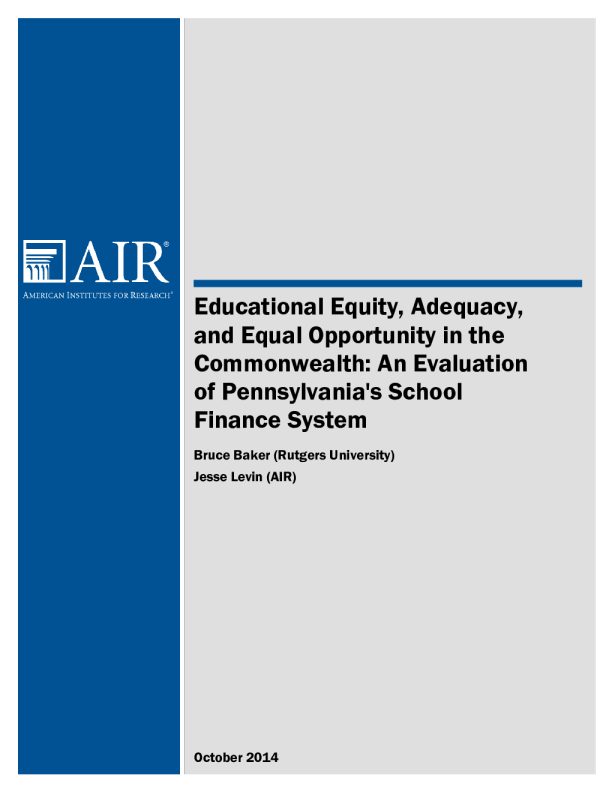 AIR®
AMERICAN INSTITUTES FOR RESEARCH®

Educational Equity, Adequacy, and Equal Opportunity in the Commonwealth: An Evaluation of Pennsylvania's School Finance System

Bruce Baker (Rutgers University)
Jesse Levin (AIR)

October 2014